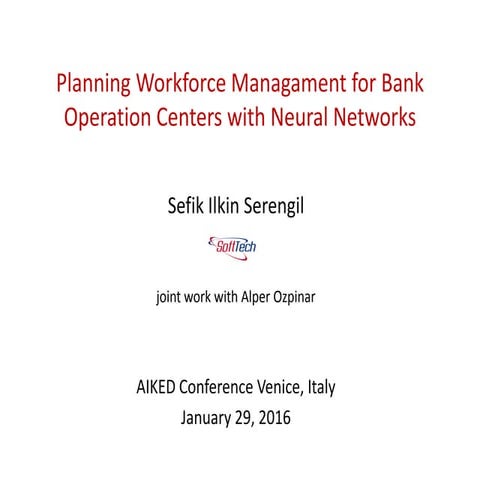 Planning Workforce Managament for Bank Operation Centers with Neural Networks

Sefik Ilkin Serengil

SoftTech

joint work with Alper Ozpinar

AIKED Conference Venice, Italy

January 29, 2016